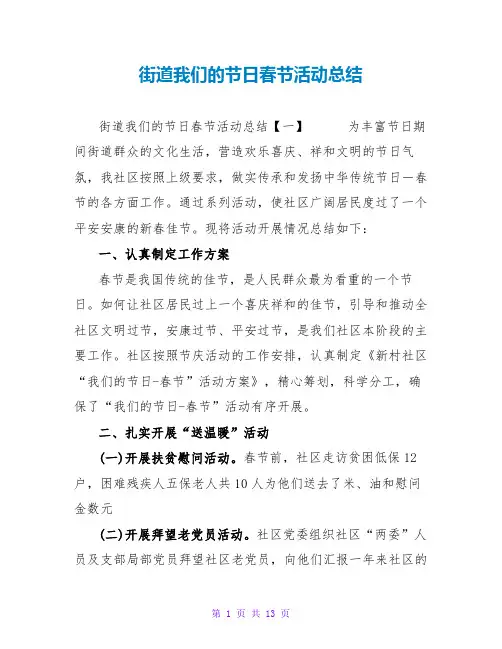 街道我们的节日春节活动总结

街道我们的节日春节活动总结【一】　　为丰富节日期间街道群众的文化生活，营造欢乐喜庆、祥和文明的节日气氛，我社区按照上级要求，做实传承和发扬中华传统节日—春节的各方面工作。通过系列活动，使社区广阔居民度过了一个平安安康的新春佳节。现将活动开展情况总结如下：

一、认真制定工作方案

春节是我国传统的佳节，是人民群众最为看重的一个节日。如何让社区居民过上一个喜庆祥和的佳节，引导和推动全社区文明过节，安康过节、平安过节，是我们社区本阶段的主要工作。社区按照节庆活动的工作安排，认真制定《新村社区“我们的节日-春节”活动方案》，精心筹划，科学分工，确保了“我们的节日-春节”活动有序开展。

二、扎实开展“送温暖”活动

(一)开展扶贫慰问活动。春节前，社区走访贫困低保12户，困难残疾人五保老人共10人为他们送去了米、油和慰问金数元

(二)开展拜望老党员活动。社区党委组织社区“两委”人员及支部局部党员拜望社区老党员，向他们汇报一年来社区的

第 1 页 共 13 页